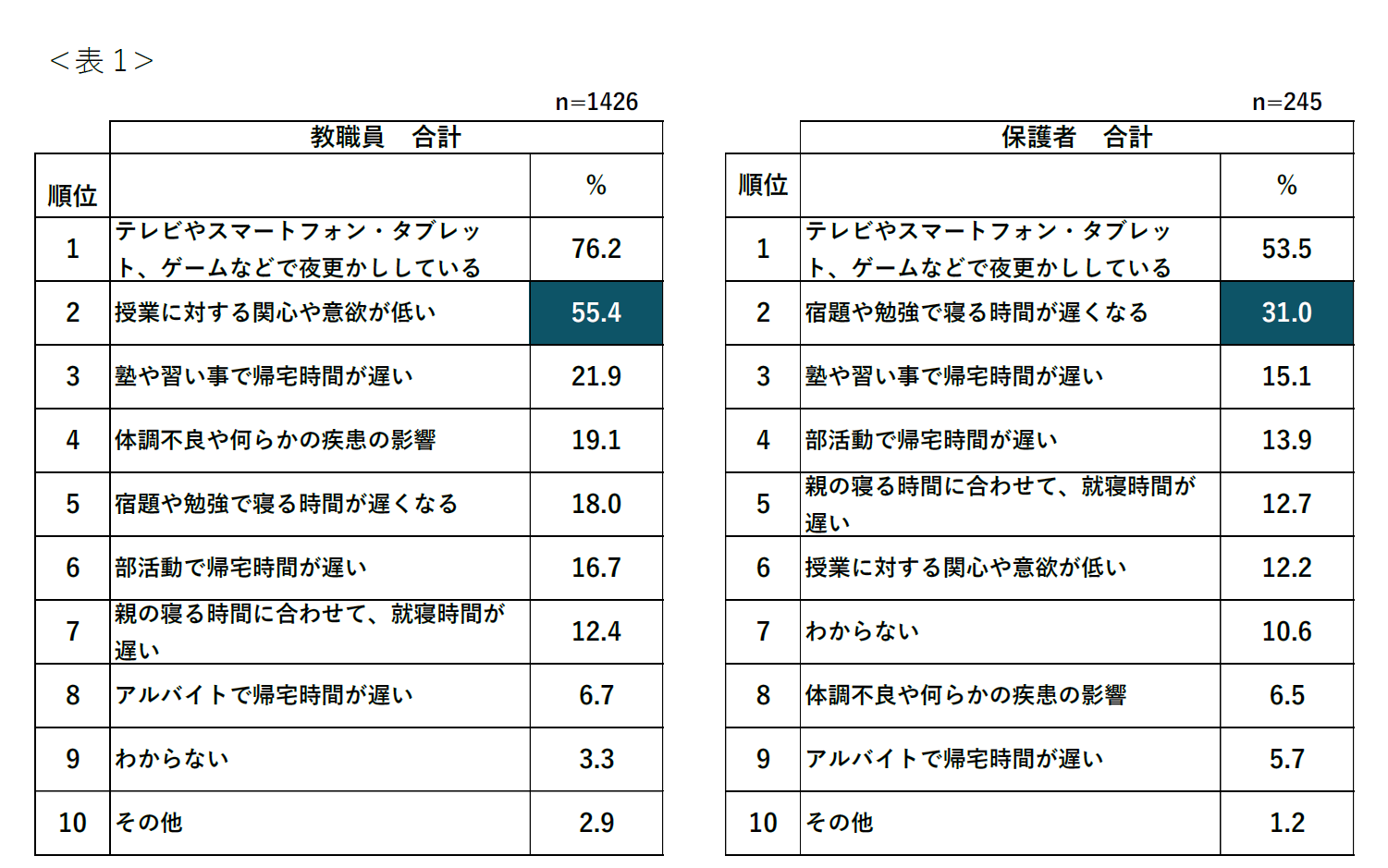 ＜表１＞

n=1426

| | 教職員　合計 | |
|---|---|---|
| 順位 | | % |
| 1 | テレビやスマートフォン・タブレット、ゲームなどで夜更かししている | 76.2 |
| 2 | 授業に対する関心や意欲が低い | 55.4 |
| 3 | 塾や習い事で帰宅時間が遅い | 21.9 |
| 4 | 体調不良や何らかの疾患の影響 | 19.1 |
| 5 | 宿題や勉強で寝る時間が遅くなる | 18.0 |
| 6 | 部活動で帰宅時間が遅い | 16.7 |
| 7 | 親の寝る時間に合わせて、就寝時間が遅い | 12.4 |
| 8 | アルバイトで帰宅時間が遅い | 6.7 |
| 9 | わからない | 3.3 |
| 10 | その他 | 2.9 |

n=245

| | 保護者　合計 | |
|---|---|---|
| 順位 | | % |
| 1 | テレビやスマートフォン・タブレット、ゲームなどで夜更かししている | 53.5 |
| 2 | 宿題や勉強で寝る時間が遅くなる | 31.0 |
| 3 | 塾や習い事で帰宅時間が遅い | 15.1 |
| 4 | 部活動で帰宅時間が遅い | 13.9 |
| 5 | 親の寝る時間に合わせて、就寝時間が遅い | 12.7 |
| 6 | 授業に対する関心や意欲が低い | 12.2 |
| 7 | わからない | 10.6 |
| 8 | 体調不良や何らかの疾患の影響 | 6.5 |
| 9 | アルバイトで帰宅時間が遅い | 5.7 |
| 10 | その他 | 1.2 |